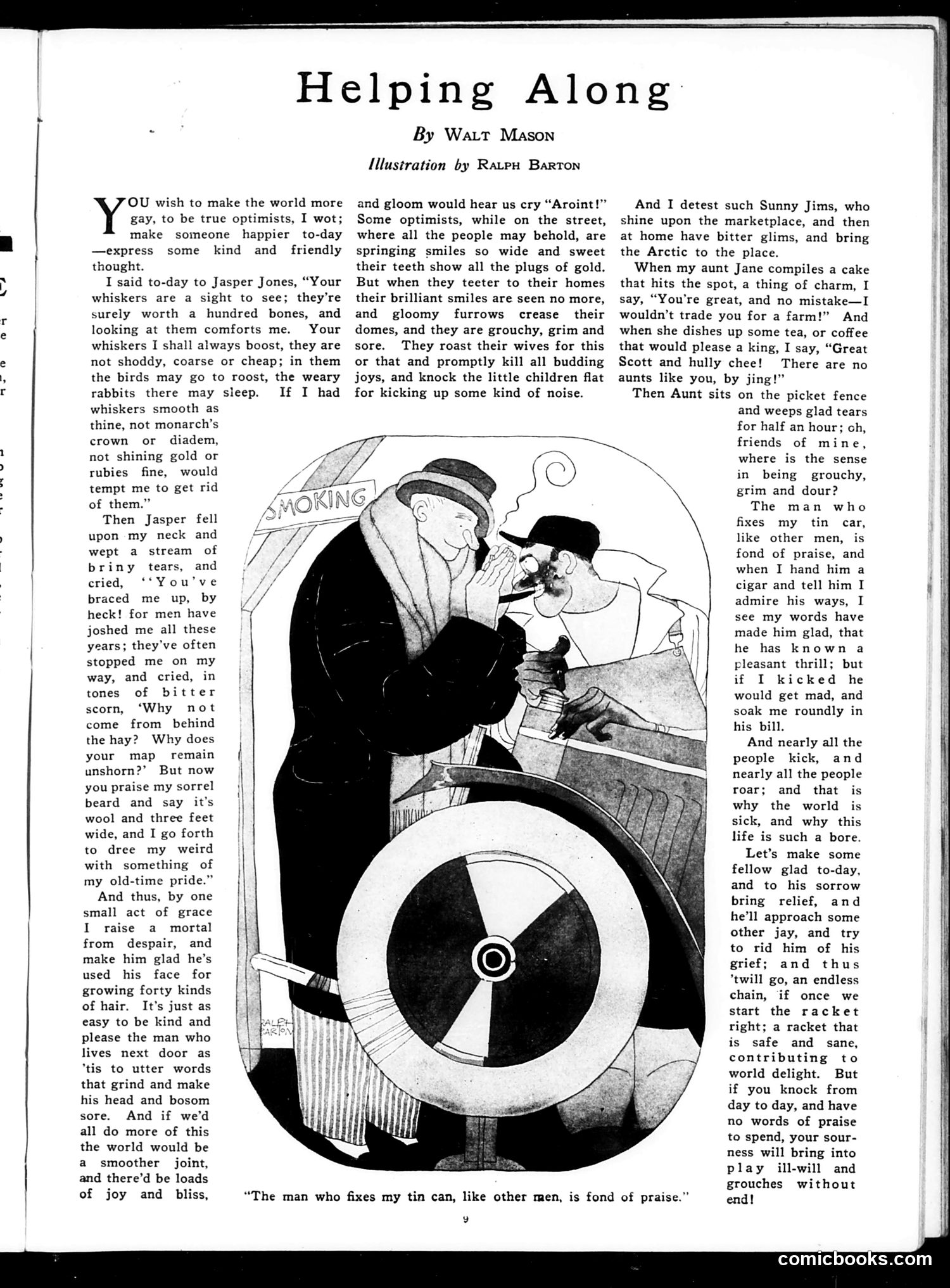 Helping Along

By WALT MASON

Illustration by RALPH BARTON

YOU wish to make the world more gay, to be true optimists, I wot; make someone happier to-day —express some kind and friendly thought.

I said to-day to Jasper Jones, "Your whiskers are a sight to see; they're surely worth a hundred bones, and looking at them comforts me. Your whiskers I shall always boost, they are not shoddy, coarse or cheap; in them the birds may go to roost, the weary rabbits there may sleep. If I had whiskers smooth as thine, not monarch's crown or diadem, not shining gold or rubies fine, would tempt me to get rid of them."

Then Jasper fell upon my neck and wept a stream of briny tears, and cried, "You've braced me up, by heck! for men have joshed me all these years; they've often stopped me on my way, and cried, in tones of bitter scorn, 'Why not come from behind the hay? Why does your map remain unshorn?' But now you praise my sorrel beard and say it's wool and three feet wide, and I go forth to dree my weird with something of my old-time pride."

And thus, by one small act of grace I raise a mortal from despair, and make him glad he's used his face for growing forty kinds of hair. It's just as easy to be kind and please the man who lives next door as 'tis to utter words that grind and make his head and bosom sore. And if we'd all do more of this the world would be a smoother joint, and there'd be loads of joy and bliss, and gloom would hear us cry "Aroint!" Some optimists, while on the street, where all the people may behold, are springing smiles so wide and sweet their teeth show all the plugs of gold. But when they teeter to their homes their brilliant smiles are seen no more, and gloomy furrows crease their domes, and they are grouchy, grim and sore. They roast their wives for this or that and promptly kill all budding joys, and knock the little children flat for kicking up some kind of noise.

And I detest such Sunny Jims, who shine upon the marketplace, and then at home have bitter glims, and bring the Arctic to the place.

When my aunt Jane compiles a cake that hits the spot, a thing of charm, I say, "You're great, and no mistake—I wouldn't trade you for a farm!" And when she dishes up some tea, or coffee that would please a king, I say, "Great Scott and hully chee! There are no aunts like you, by jing!"

Then Aunt sits on the picket fence and weeps glad tears for half an hour; oh, friends of mine, where is the sense in being grouchy, grim and dour?

The man who fixes my tin car, like other men, is fond of praise, and when I hand him a cigar and tell him I admire his ways, I see my words have made him glad, that he has known a pleasant thrill; but if I kicked he would get mad, and soak me roundly in his bill.

And nearly all the people kick, and nearly all the people roar; and that is why the world is sick, and why this life is such a bore.

Let's make some fellow glad to-day, and to his sorrow bring relief, and he'll approach some other jay, and try to rid him of his grief; and thus 'twill go, an endless chain, if once we start the racket right; a racket that is safe and sane, contributing to world delight. But if you knock from day to day, and have no words of praise to spend, your sourness will bring into play ill-will and grouches without end!

SMOKING

RALPH BARTON

"The man who fixes my tin can, like other men, is fond of praise."

9

comicbooks.com